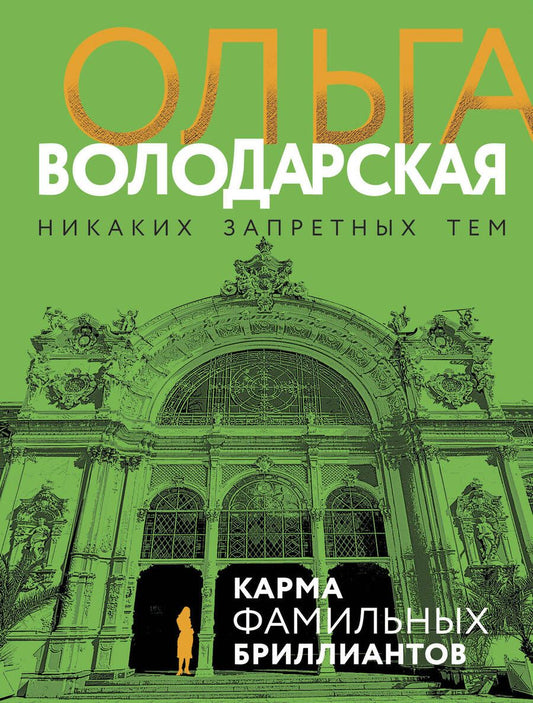 ОЛЬГА
ВОЛОДАРСКАЯ

НИКАКИХ ЗАПРЕТНЫХ ТЕМ

КАРМА
ФАМИЛЬНЫХ
БРИЛЛИАНТОВ